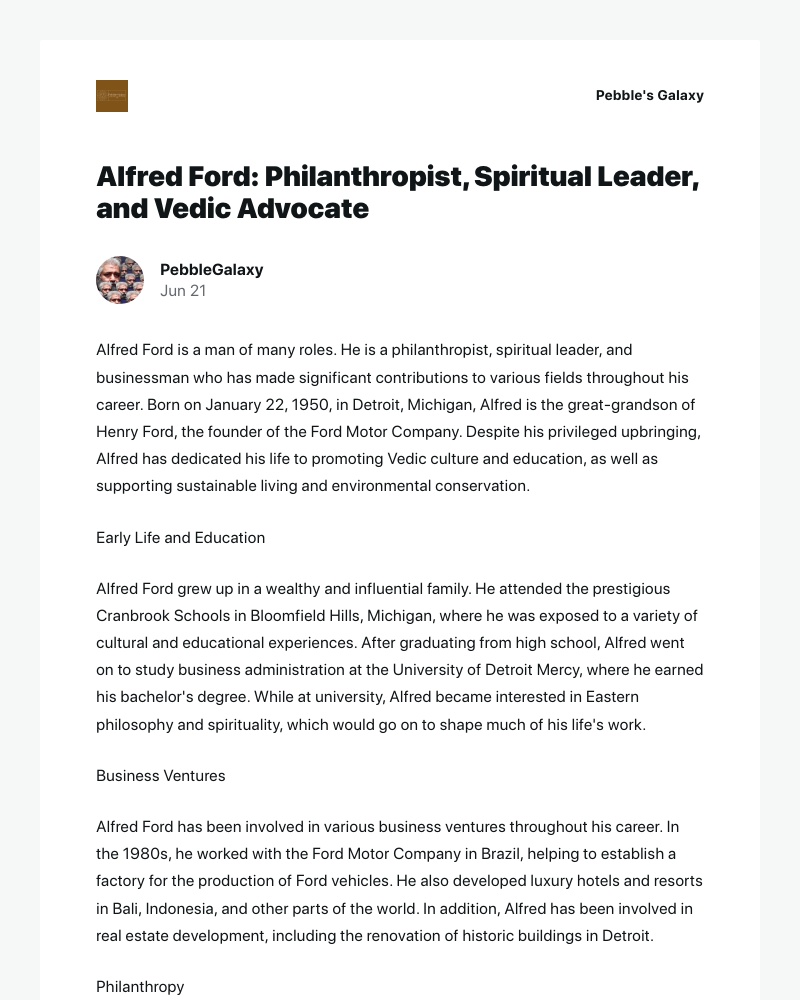 Pebble's Galaxy

Alfred Ford: Philanthropist, Spiritual Leader, and Vedic Advocate

PebbleGalaxy
Jun 21

Alfred Ford is a man of many roles. He is a philanthropist, spiritual leader, and businessman who has made significant contributions to various fields throughout his career. Born on January 22, 1950, in Detroit, Michigan, Alfred is the great-grandson of Henry Ford, the founder of the Ford Motor Company. Despite his privileged upbringing, Alfred has dedicated his life to promoting Vedic culture and education, as well as supporting sustainable living and environmental conservation.

Early Life and Education

Alfred Ford grew up in a wealthy and influential family. He attended the prestigious Cranbrook Schools in Bloomfield Hills, Michigan, where he was exposed to a variety of cultural and educational experiences. After graduating from high school, Alfred went on to study business administration at the University of Detroit Mercy, where he earned his bachelor's degree. While at university, Alfred became interested in Eastern philosophy and spirituality, which would go on to shape much of his life's work.

Business Ventures

Alfred Ford has been involved in various business ventures throughout his career. In the 1980s, he worked with the Ford Motor Company in Brazil, helping to establish a factory for the production of Ford vehicles. He also developed luxury hotels and resorts in Bali, Indonesia, and other parts of the world. In addition, Alfred has been involved in real estate development, including the renovation of historic buildings in Detroit.

Philanthropy